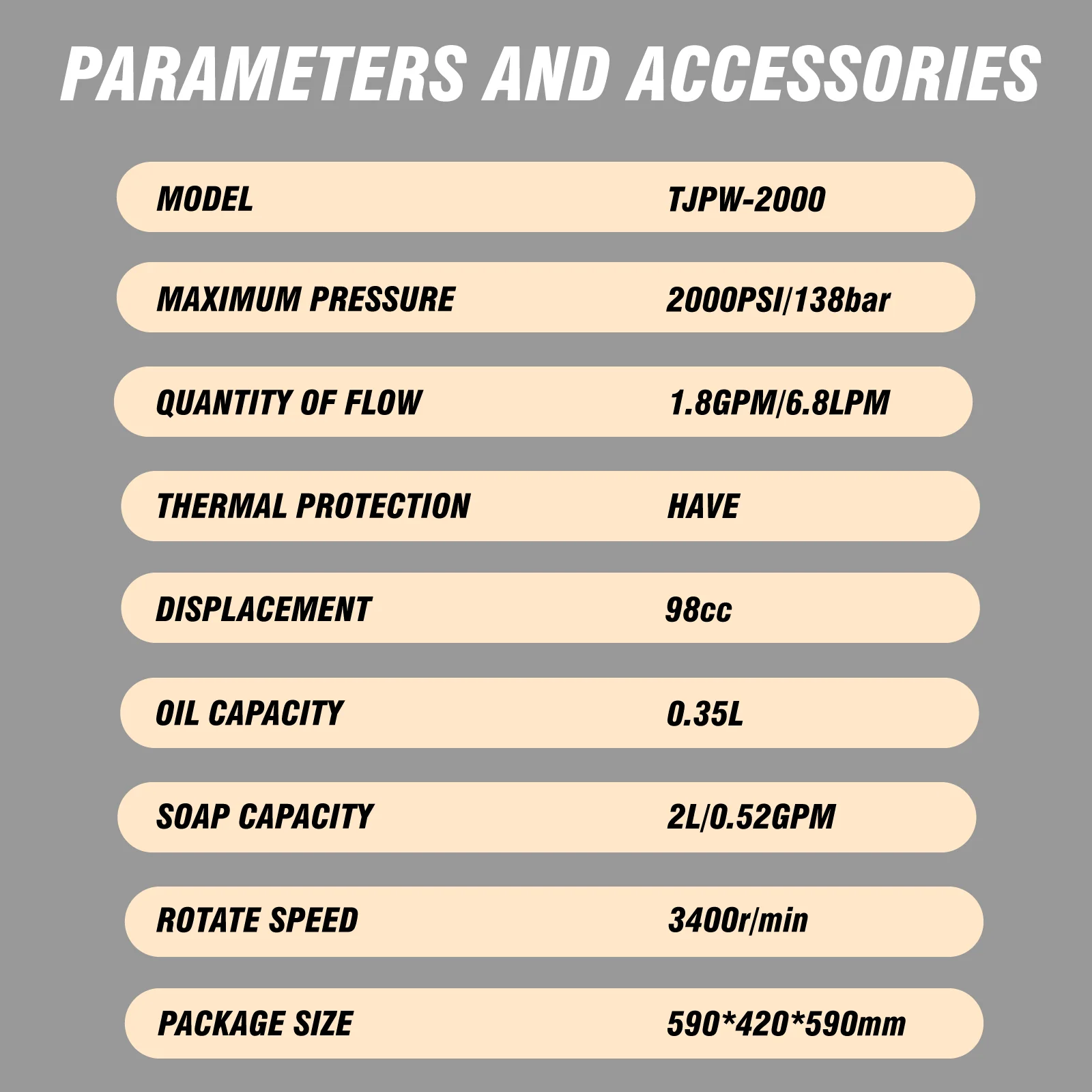 PARAMETERS AND ACCESSORIES

MODEL TJPW-2000

MAXIMUM PRESSURE 2000PSI/138bar

QUANTITY OF FLOW 1.8GPM/6.8LPM

THERMAL PROTECTION HAVE

DISPLACEMENT 98cc

OIL CAPACITY 0.35L

SOAP CAPACITY 2L/0.52GPM

ROTATE SPEED 3400r/min

PACKAGE SIZE 590*420*590mm